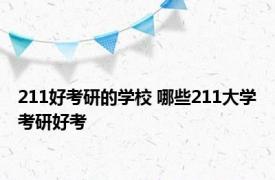 211好考研的学校 哪些211大学考研好考